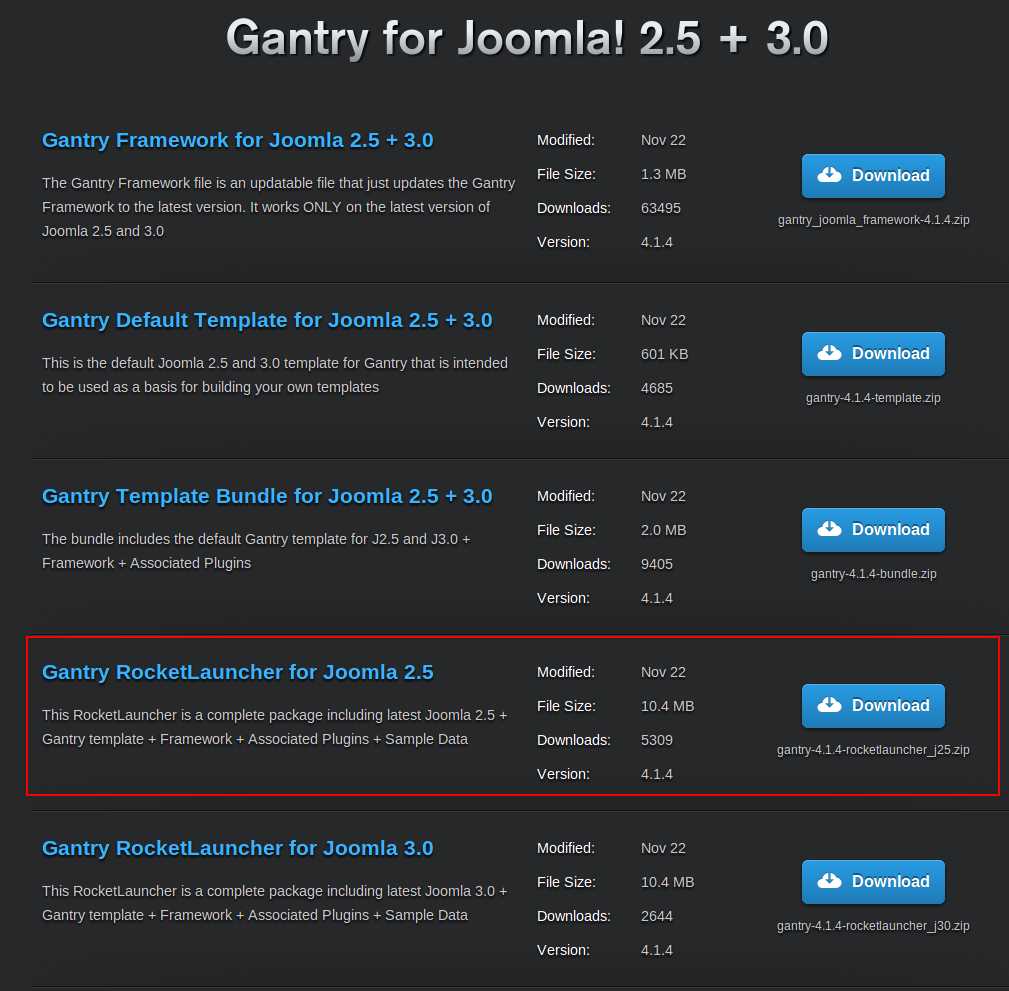 Gantry for Joomla! 2.5 + 3.0

Gantry Framework for Joomla 2.5 + 3.0

The Gantry Framework file is an updatable file that just updates the Gantry Framework to the latest version. It works ONLY on the latest version of Joomla 2.5 and 3.0

Modified: Nov 22
File Size: 1.3 MB
Downloads: 63495
Version: 4.1.4

Download
gantry_joomla_framework-4.1.4.zip

Gantry Default Template for Joomla 2.5 + 3.0

This is the default Joomla 2.5 and 3.0 template for Gantry that is intended to be used as a basis for building your own templates

Modified: Nov 22
File Size: 601 KB
Downloads: 4685
Version: 4.1.4

Download
gantry-4.1.4-template.zip

Gantry Template Bundle for Joomla 2.5 + 3.0

The bundle includes the default Gantry template for J2.5 and J3.0 + Framework + Associated Plugins

Modified: Nov 22
File Size: 2.0 MB
Downloads: 9405
Version: 4.1.4

Download
gantry-4.1.4-bundle.zip

Gantry RocketLauncher for Joomla 2.5

This RocketLauncher is a complete package including latest Joomla 2.5 + Gantry template + Framework + Associated Plugins + Sample Data

Modified: Nov 22
File Size: 10.4 MB
Downloads: 5309
Version: 4.1.4

Download
gantry-4.1.4-rocketlauncher_j25.zip

Gantry RocketLauncher for Joomla 3.0

This RocketLauncher is a complete package including latest Joomla 3.0 + Gantry template + Framework + Associated Plugins + Sample Data

Modified: Nov 22
File Size: 10.4 MB
Downloads: 2644
Version: 4.1.4

Download
gantry-4.1.4-rocketlauncher_j30.zip